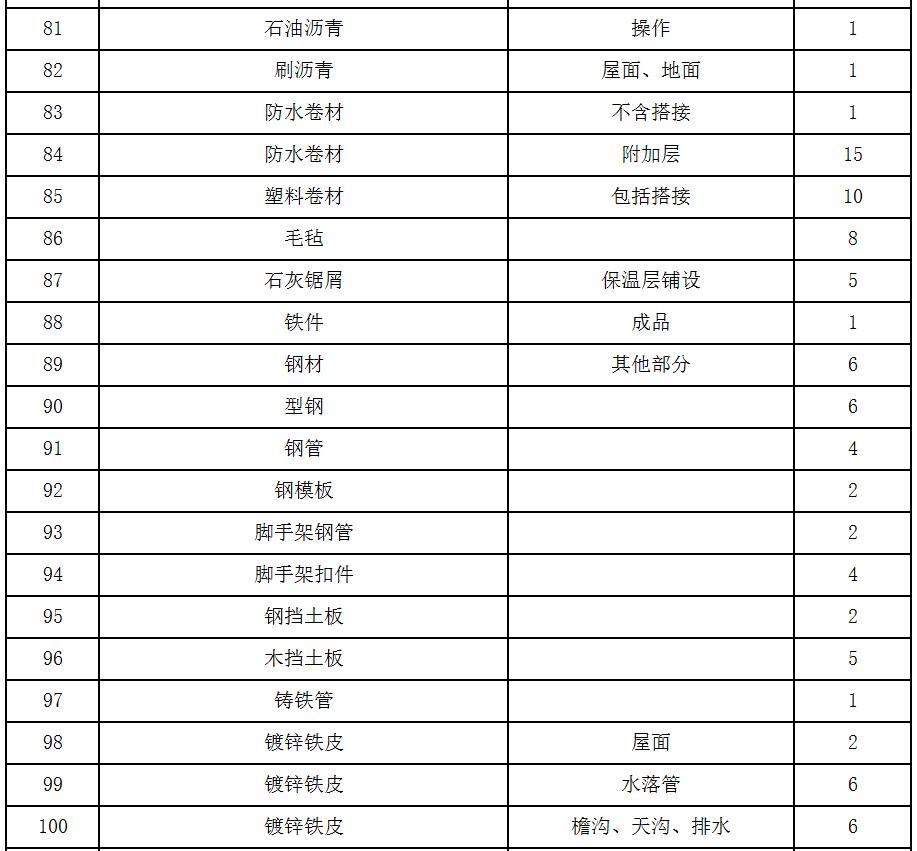 | | | | |
|---|---|---|---|
| 81 | 石油沥青 | 操作 | 1 |
| 82 | 刷沥青 | 屋面、地面 | 1 |
| 83 | 防水卷材 | 不含搭接 | 1 |
| 84 | 防水卷材 | 附加层 | 15 |
| 85 | 塑料卷材 | 包括搭接 | 10 |
| 86 | 毛毡 | | 8 |
| 87 | 石灰锯屑 | 保温层铺设 | 5 |
| 88 | 铁件 | 成品 | 1 |
| 89 | 钢材 | 其他部分 | 6 |
| 90 | 型钢 | | 6 |
| 91 | 钢管 | | 4 |
| 92 | 钢模板 | | 2 |
| 93 | 脚手架钢管 | | 2 |
| 94 | 脚手架扣件 | | 4 |
| 95 | 钢挡土板 | | 2 |
| 96 | 木挡土板 | | 5 |
| 97 | 铸铁管 | | 1 |
| 98 | 镀锌铁皮 | 屋面 | 2 |
| 99 | 镀锌铁皮 | 水落管 | 6 |
| 100 | 镀锌铁皮 | 檐沟、天沟、排水 | 6 |